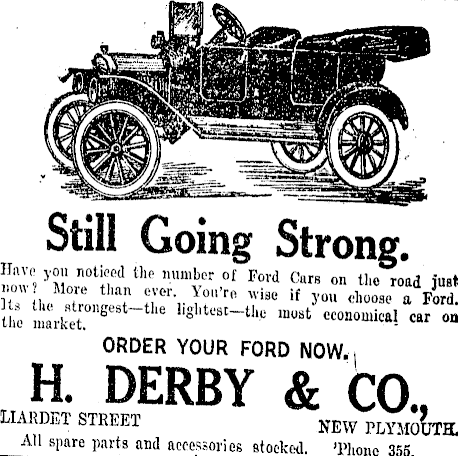 Still Going Strong.

Have you noticed the number of Ford Cars on the road just now? More than ever. You're wise if you choose a Ford. Its the strongest—the lightest—the most economical car on the market.

ORDER YOUR FORD NOW.

H. DERBY & CO.,

LIARDET STREET

NEW PLYMOUTH.

All spare parts and accessories stocked. 'Phone 355.